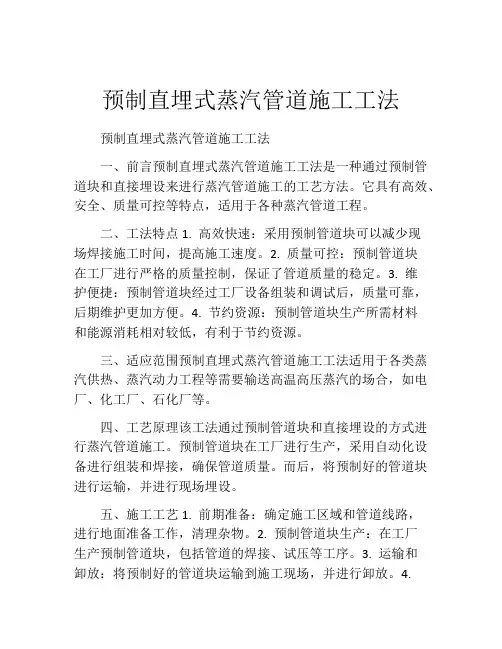 预制直埋式蒸汽管道施工工法

预制直埋式蒸汽管道施工工法

一、前言预制直埋式蒸汽管道施工工法是一种通过预制管道块和直接埋设来进行蒸汽管道施工的工艺方法。它具有高效、安全、质量可控等特点，适用于各种蒸汽管道工程。

二、工法特点 1. 高效快速：采用预制管道块可以减少现场焊接施工时间，提高施工速度。2. 质量可控：预制管道块在工厂进行严格的质量控制，保证了管道质量的稳定。3. 维护便捷：预制管道块经过工厂设备组装和调试后，质量可靠，后期维护更加方便。4. 节约资源：预制管道块生产所需材料和能源消耗相对较低，有利于节约资源。

三、适应范围预制直埋式蒸汽管道施工工法适用于各类蒸汽供热、蒸汽动力工程等需要输送高温高压蒸汽的场合，如电厂、化工厂、石化厂等。

四、工艺原理该工法通过预制管道块和直接埋设的方式进行蒸汽管道施工。预制管道块在工厂进行生产，采用自动化设备进行组装和焊接，确保管道质量。而后，将预制好的管道块进行运输，并进行现场埋设。

五、施工工艺 1. 前期准备：确定施工区域和管道线路，进行地面准备工作，清理杂物。2. 预制管道块生产：在工厂生产预制管道块，包括管道的焊接、试压等工序。3. 运输和卸放：将预制好的管道块运输到施工现场，并进行卸放。4.